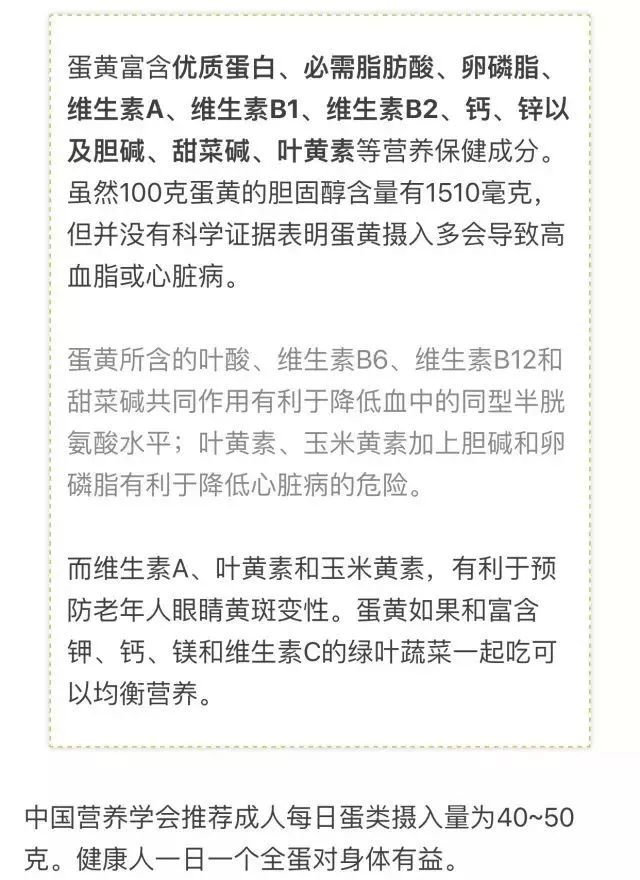 蛋黄富含优质蛋白、必需脂肪酸、卵磷脂、维生素A、维生素B1、维生素B2、钙、锌以及胆碱、甜菜碱、叶黄素等营养保健成分。虽然100克蛋黄的胆固醇含量有1510毫克，但并没有科学证据表明蛋黄摄入多会导致高血脂或心脏病。

蛋黄所含的叶酸、维生素B6、维生素B12和甜菜碱共同作用有利于降低血中的同型半胱氨酸水平；叶黄素、玉米黄素加上胆碱和卵磷脂有利于降低心脏病的危险。

而维生素A、叶黄素和玉米黄素，有利于预防老年人眼睛黄斑变性。蛋黄如果和富含钾、钙、镁和维生素C的绿叶蔬菜一起吃可以均衡营养。

中国营养学会推荐成人每日蛋类摄入量为40~50克。健康人一日一个全蛋对身体有益。